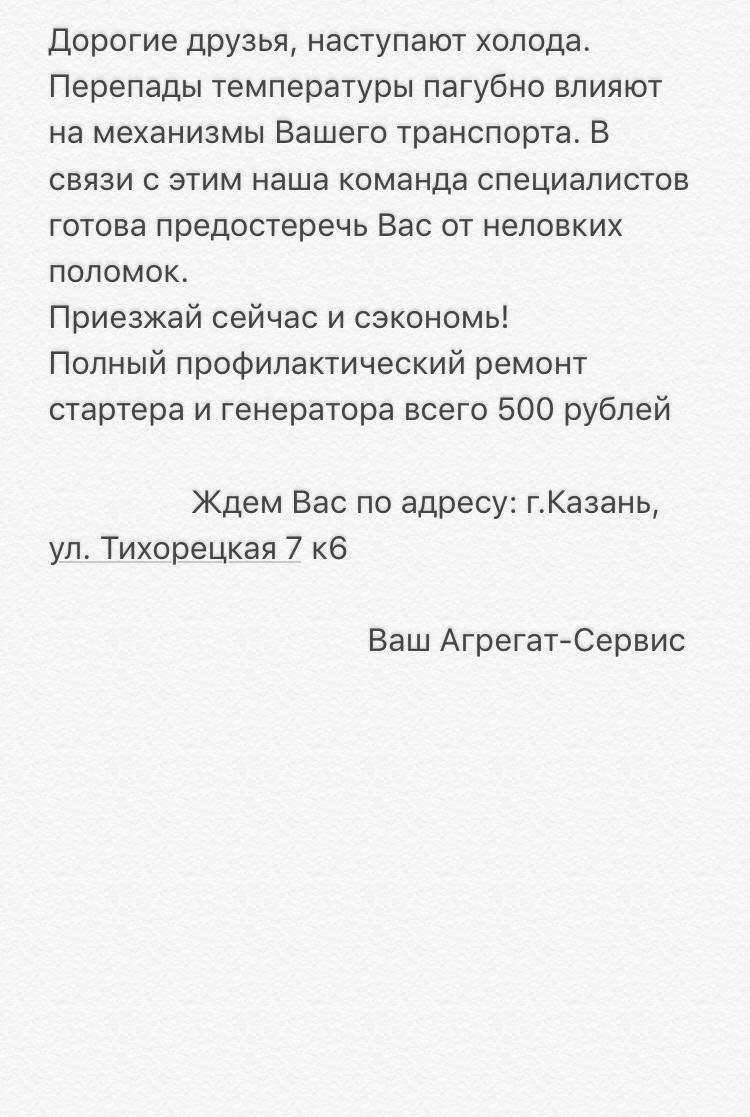 Дорогие друзья, наступают холода. Перепады температуры пагубно влияют на механизмы Вашего транспорта. В связи с этим наша команда специалистов готова предостеречь Вас от неловких поломок.
Приезжай сейчас и сэкономь!
Полный профилактический ремонт стартера и генератора всего 500 рублей

Ждем Вас по адресу: г.Казань, ул. Тихорецкая 7 к6

Ваш Агрегат-Сервис